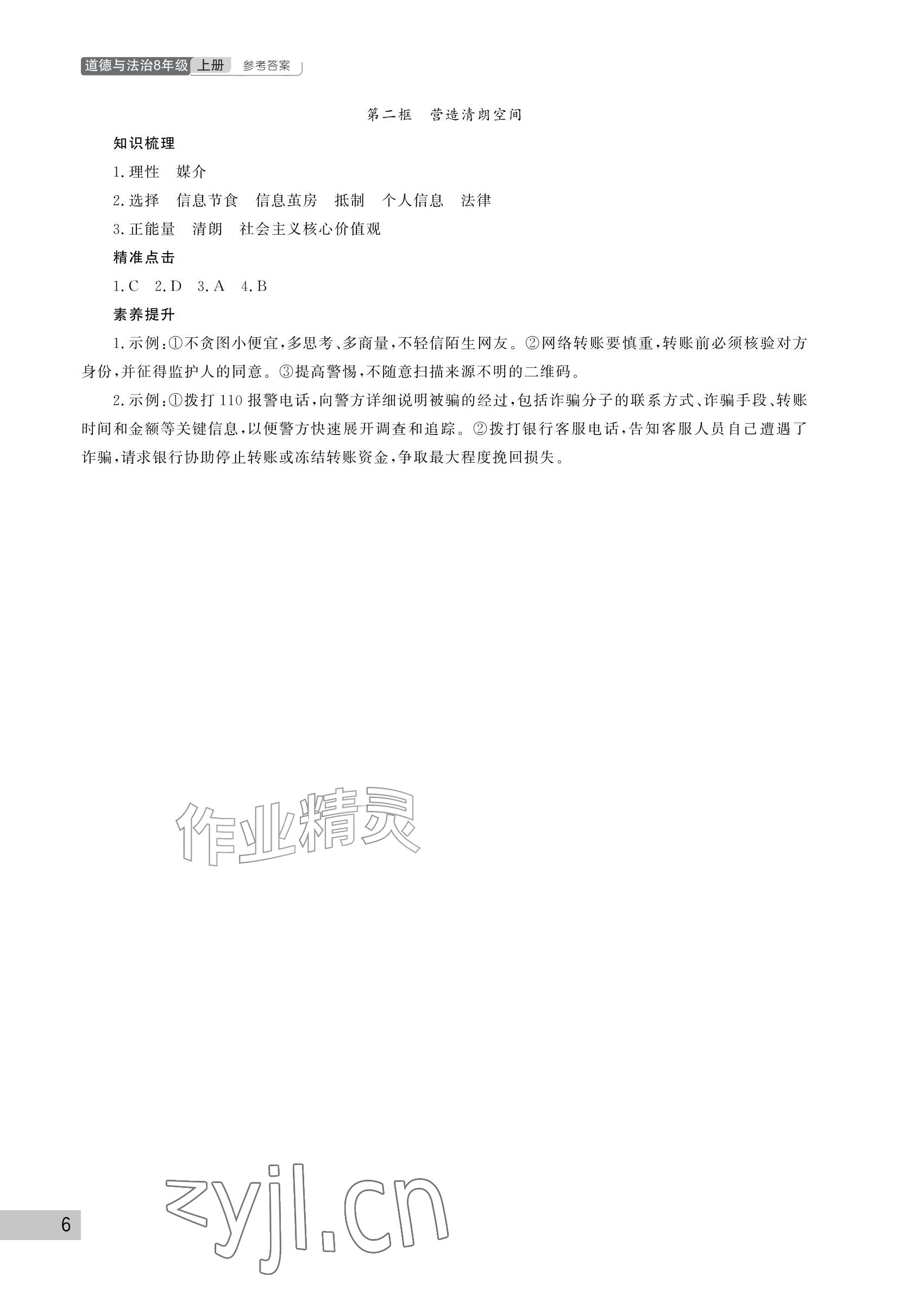 道德与法治8年级 上册 参考答案

第二框 营造清朗空间

知识梳理

1.理性 媒介

2.选择 信息节食 信息茧房 抵制 个人信息 法律

3.正能量 清朗 社会主义核心价值观

精准点击

1.C 2.D 3.A 4.B

素养提升

1.示例:①不贪图小便宜,多思考、多商量,不轻信陌生网友。②网络转账要慎重,转账前必须核验对方身份,并征得监护人的同意。③提高警惕,不随意扫描来源不明的二维码。

2.示例:①拨打110报警电话,向警方详细说明被骗的经过,包括诈骗分子的联系方式、诈骗手段、转账时间和金额等关键信息,以便警方快速展开调查和追踪。②拨打银行客服电话,告知客服人员自己遭遇了诈骗,请求银行协助停止转账或冻结转账资金,争取最大程度挽回损失。

作业精灵

zyjl.cn

6